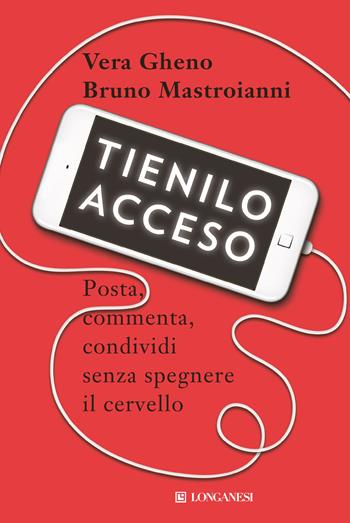 Vera Gheno
Bruno Mastroianni

TIENILO
ACCESO

Posta,
commenta,
condividi
senza spegnere
il cervello

LONGANESI